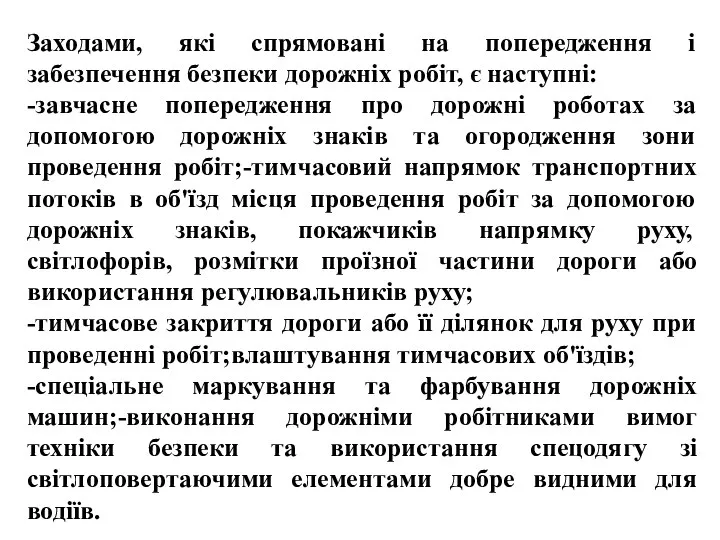 Заходами, які спрямовані на попередження і забезпечення безпеки дорожніх робіт, є наступні:
-завчасне попередження про дорожні роботах за допомогою дорожніх знаків та огородження зони проведення робіт;-тимчасовий напрямок транспортних потоків в об'їзд місця проведення робіт за допомогою дорожніх знаків, покажчиків напрямку руху, світлофорів, розмітки проїзної частини дороги або використання регулювальників руху;
-тимчасове закриття дороги або її ділянок для руху при проведенні робіт;влаштування тимчасових об'їздів;
-спеціальне маркування та фарбування дорожніх машин;-виконання дорожніми робітниками вимог техніки безпеки та використання спецодягу зі світлоповертаючими елементами добре видними для водіїв.